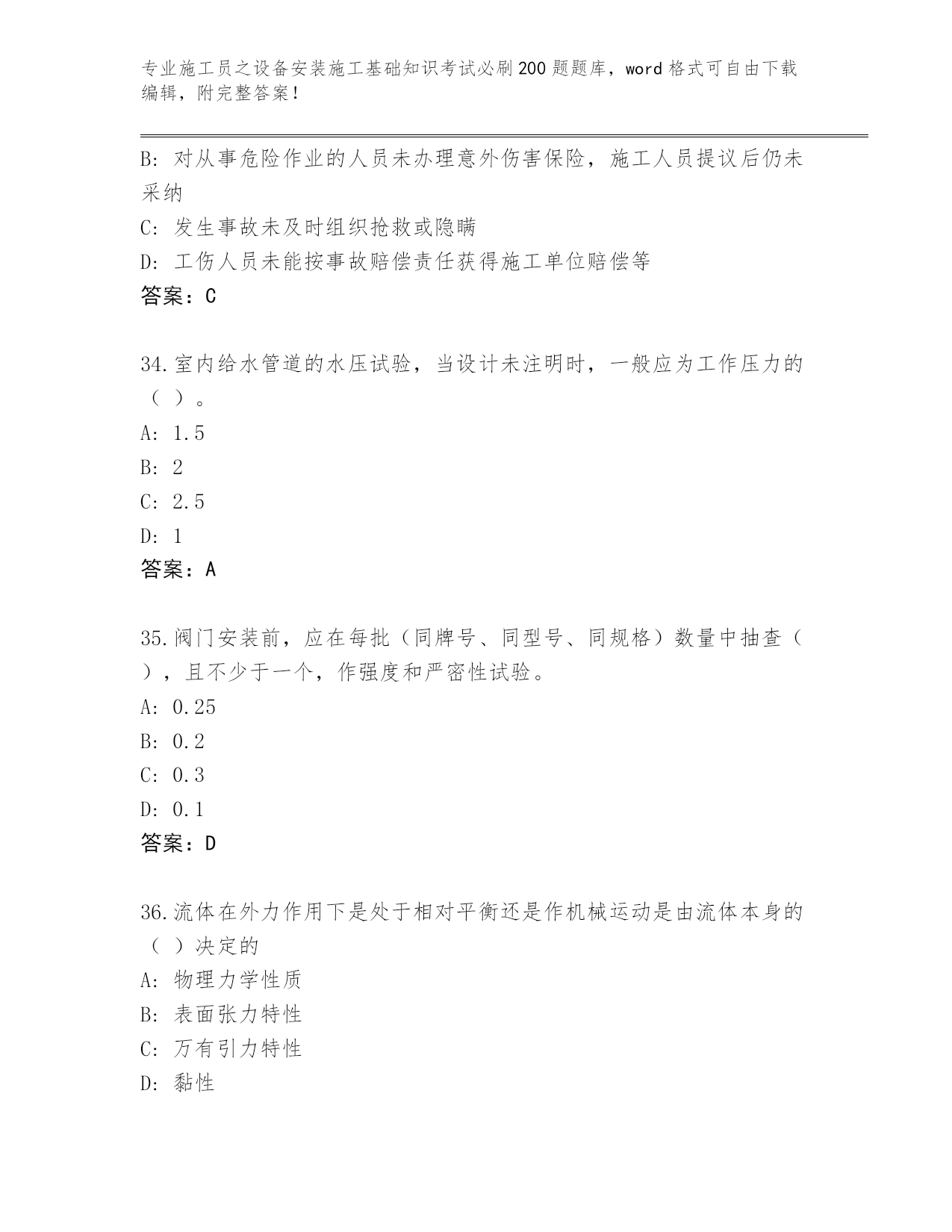 专业施工员之设备安装施工基础知识考试必刷200题题库，word格式可自由下载编辑，附完整答案！

B: 对从事危险作业的人员未办理意外伤害保险，施工人员提议后仍未采纳

C: 发生事故未及时组织抢救或隐瞒

D: 工伤人员未能按事故赔偿责任获得施工单位赔偿等

答案：C

34.室内给水管道的水压试验，当设计未注明时，一般应为工作压力的（ ）。

A: 1.5

B: 2

C: 2.5

D: 1

答案：A

35.阀门安装前，应在每批（同牌号、同型号、同规格）数量中抽查（ ），且不少于一个，作强度和严密性试验。

A: 0.25

B: 0.2

C: 0.3

D: 0.1

答案：D

36.流体在外力作用下是处于相对平衡还是作机械运动是由流体本身的（ ）决定的

A: 物理力学性质

B: 表面张力特性

C: 万有引力特性

D: 黏性